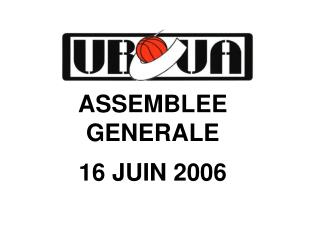 UB UA

ASSEMBLEE GENERALE

16 JUIN 2006